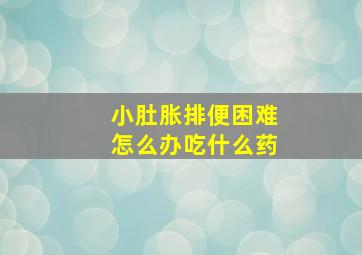 小肚胀排便困难
怎么办吃什么药